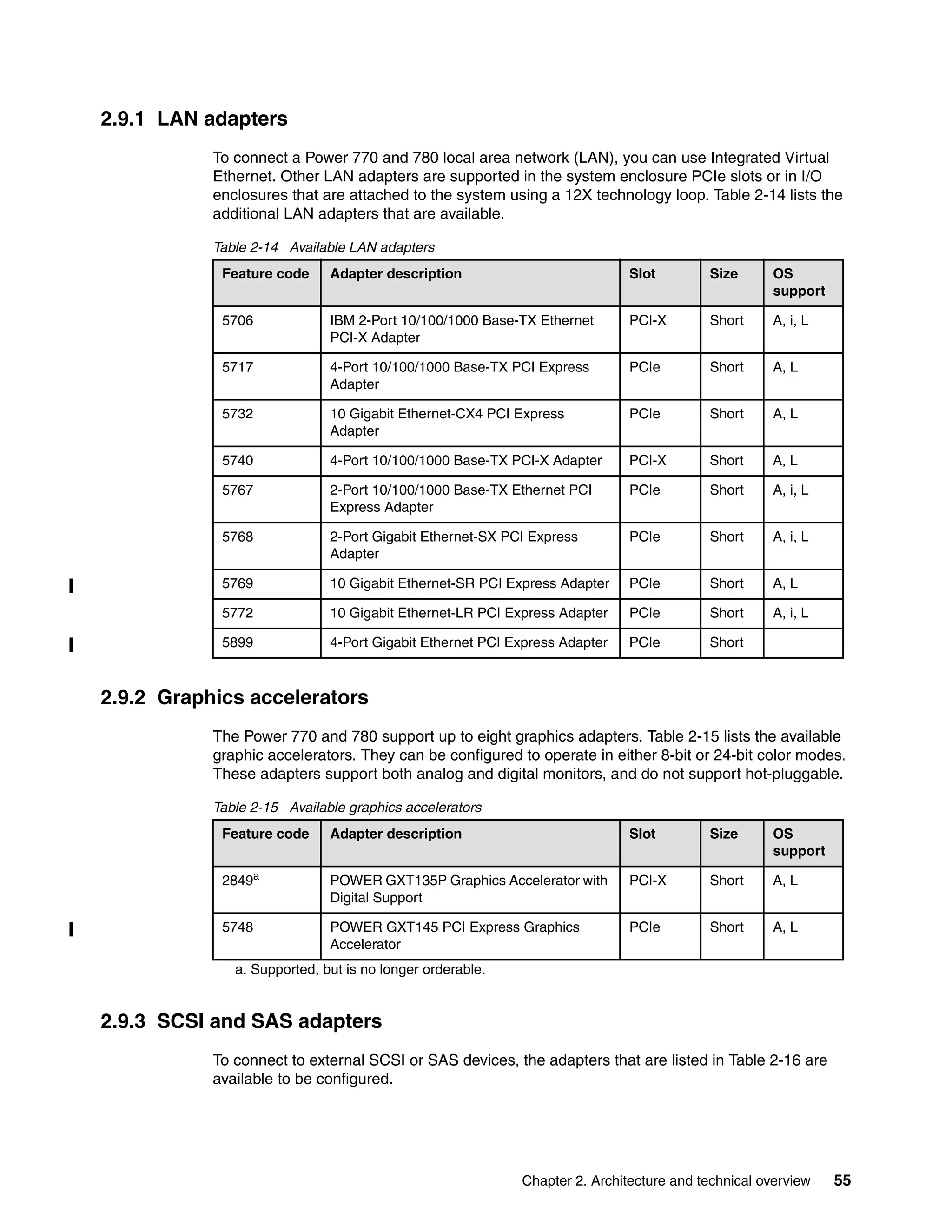 2.9.1 LAN adapters

To connect a Power 770 and 780 local area network (LAN), you can use Integrated Virtual Ethernet. Other LAN adapters are supported in the system enclosure PCIe slots or in I/O enclosures that are attached to the system using a 12X technology loop. Table 2-14 lists the additional LAN adapters that are available.

Table 2-14 Available LAN adapters

| Feature code | Adapter description | Slot | Size | OS support |
|---|---|---|---|---|
| 5706 | IBM 2-Port 10/100/1000 Base-TX Ethernet PCI-X Adapter | PCI-X | Short | A, i, L |
| 5717 | 4-Port 10/100/1000 Base-TX PCI Express Adapter | PCIe | Short | A, L |
| 5732 | 10 Gigabit Ethernet-CX4 PCI Express Adapter | PCIe | Short | A, L |
| 5740 | 4-Port 10/100/1000 Base-TX PCI-X Adapter | PCI-X | Short | A, L |
| 5767 | 2-Port 10/100/1000 Base-TX Ethernet PCI Express Adapter | PCIe | Short | A, i, L |
| 5768 | 2-Port Gigabit Ethernet-SX PCI Express Adapter | PCIe | Short | A, i, L |
| 5769 | 10 Gigabit Ethernet-SR PCI Express Adapter | PCIe | Short | A, L |
| 5772 | 10 Gigabit Ethernet-LR PCI Express Adapter | PCIe | Short | A, i, L |
| 5899 | 4-Port Gigabit Ethernet PCI Express Adapter | PCIe | Short | |

2.9.2 Graphics accelerators

The Power 770 and 780 support up to eight graphics adapters. Table 2-15 lists the available graphic accelerators. They can be configured to operate in either 8-bit or 24-bit color modes. These adapters support both analog and digital monitors, and do not support hot-pluggable.

Table 2-15 Available graphics accelerators

| Feature code | Adapter description | Slot | Size | OS support |
|---|---|---|---|---|
| 2849$^a$ | POWER GXT135P Graphics Accelerator with Digital Support | PCI-X | Short | A, L |
| 5748 | POWER GXT145 PCI Express Graphics Accelerator | PCIe | Short | A, L |

a. Supported, but is no longer orderable.

2.9.3 SCSI and SAS adapters

To connect to external SCSI or SAS devices, the adapters that are listed in Table 2-16 are available to be configured.

Chapter 2. Architecture and technical overview 55